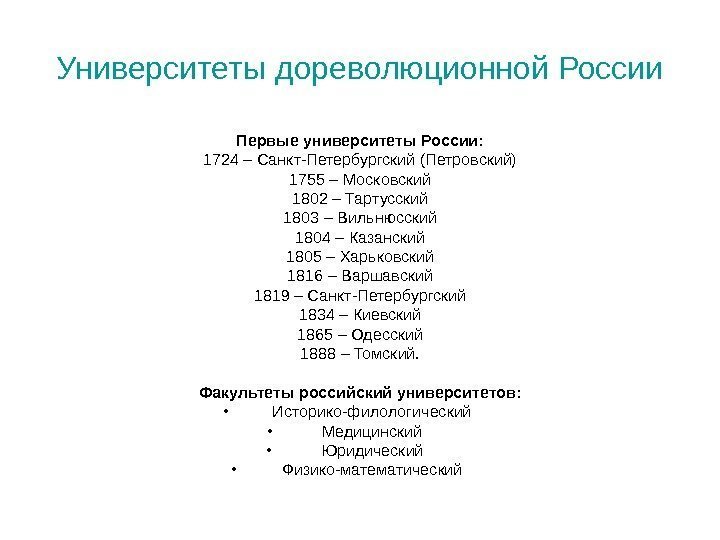 Университеты дореволюционной России

Первые университеты России:
1724 – Санкт-Петербургский (Петровский)
1755 – Московский
1802 – Тартусский
1803 – Вильнюсский
1804 – Казанский
1805 – Харьковский
1816 – Варшавский
1819 – Санкт-Петербургский
1834 – Киевский
1865 – Одесский
1888 – Томский.

Факультеты российский университетов:
• Историко-филологический
• Медицинский
• Юридический
• Физико-математический